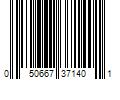 0 50667 37140 1